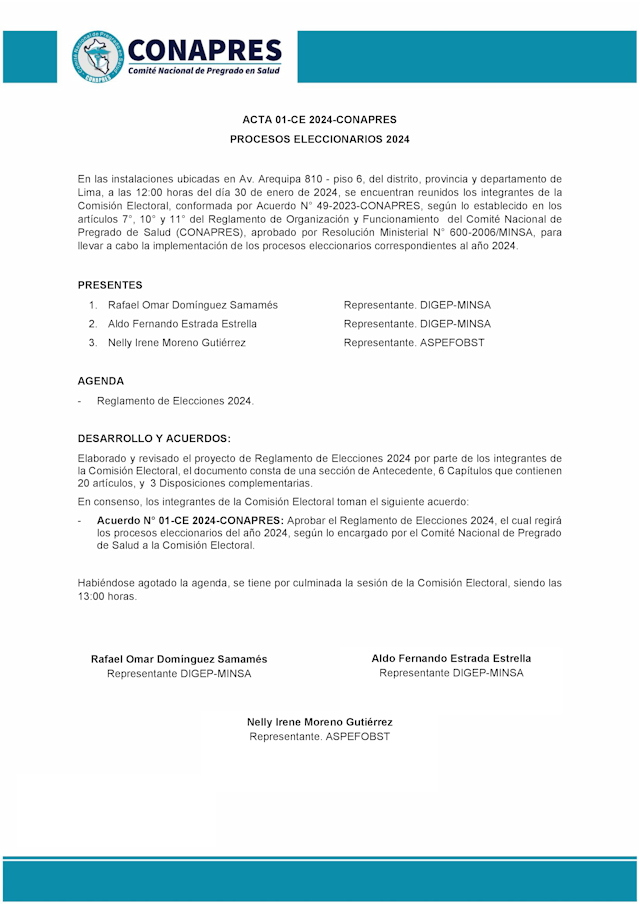 CONAPRES
Comité Nacional de Pregrado en Salud

ACTA 01-CE 2024-CONAPRES
PROCESOS ELECCIONARIOS 2024

En las instalaciones ubicadas en Av. Arequipa 810 - piso 6, del distrito, provincia y departamento de Lima, a las 12:00 horas del día 30 de enero de 2024, se encuentran reunidos los integrantes de la Comisión Electoral, conformada por Acuerdo N° 49-2023-CONAPRES, según lo establecido en los artículos 7°, 10° y 11° del Reglamento de Organización y Funcionamiento del Comité Nacional de Pregrado de Salud (CONAPRES), aprobado por Resolución Ministerial N° 600-2006/MINSA, para llevar a cabo la implementación de los procesos eleccionarios correspondientes al año 2024.

PRESENTES
1. Rafael Omar Domínguez Samamés Representante. DIGEP-MINSA
2. Aldo Fernando Estrada Estrella Representante. DIGEP-MINSA
3. Nelly Irene Moreno Gutiérrez Representante. ASPEFOBST

AGENDA
- Reglamento de Elecciones 2024.

DESARROLLO Y ACUERDOS:
Elaborado y revisado el proyecto de Reglamento de Elecciones 2024 por parte de los integrantes de la Comisión Electoral, el documento consta de una sección de Antecedente, 6 Capítulos que contienen 20 artículos, y 3 Disposiciones complementarias.

En consenso, los integrantes de la Comisión Electoral toman el siguiente acuerdo:
- Acuerdo N° 01-CE 2024-CONAPRES: Aprobar el Reglamento de Elecciones 2024, el cual regirá los procesos eleccionarios del año 2024, según lo encargado por el Comité Nacional de Pregrado de Salud a la Comisión Electoral.

Habiéndose agotado la agenda, se tiene por culminada la sesión de la Comisión Electoral, siendo las 13:00 horas.

Rafael Omar Dominguez Samamés
Representante DIGEP-MINSA

Aldo Fernando Estrada Estrella
Representante DIGEP-MINSA

Nelly Irene Moreno Gutiérrez
Representante. ASPEFOBST